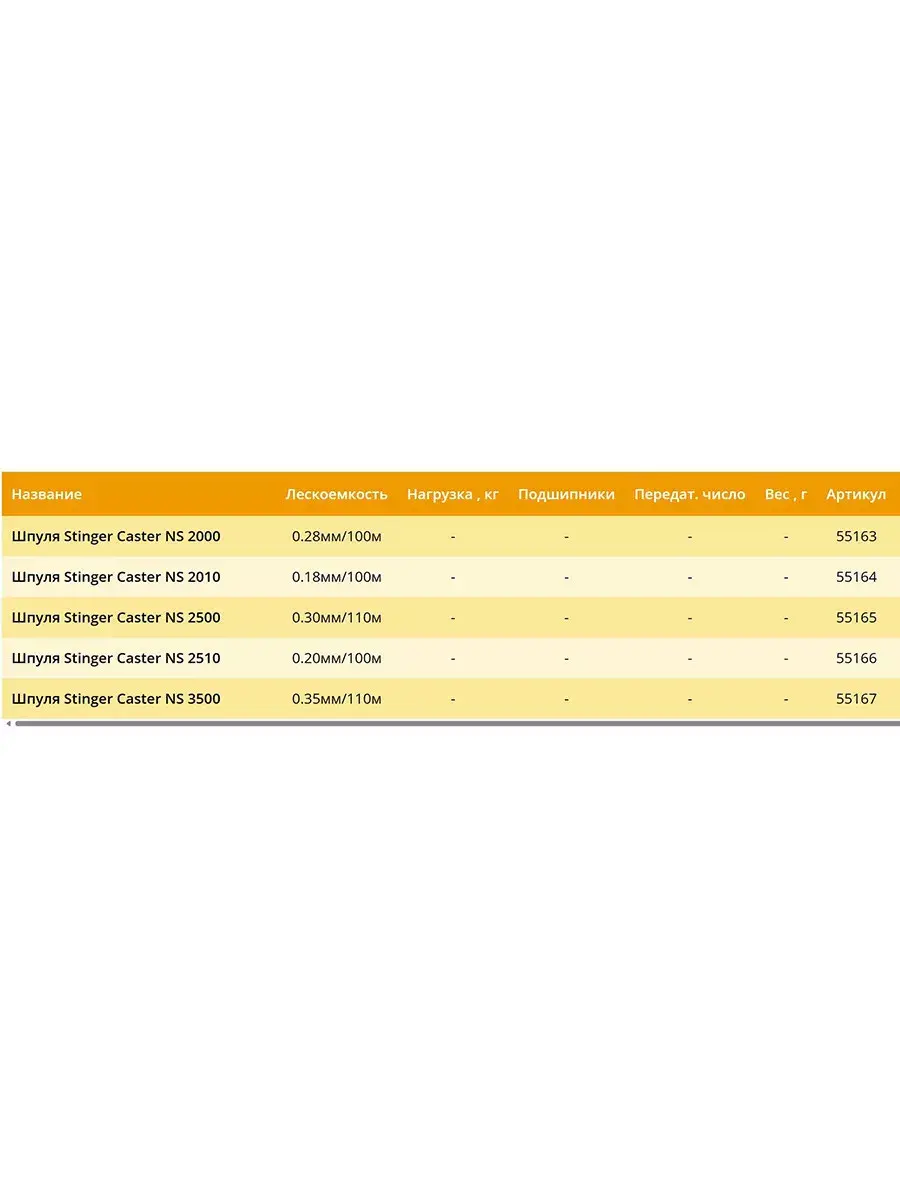 | Название | Лескоемкость | Нагрузка , кг | Подшипники | Передат. число | Вес , г | Артикул |
|---|---|---|---|---|---|---|
| Шпуля Stinger Caster NS 2000 | 0.28мм/100м | - | - | - | - | 55163 |
| Шпуля Stinger Caster NS 2010 | 0.18мм/100м | - | - | - | - | 55164 |
| Шпуля Stinger Caster NS 2500 | 0.30мм/110м | - | - | - | - | 55165 |
| Шпуля Stinger Caster NS 2510 | 0.20мм/100м | - | - | - | - | 55166 |
| Шпуля Stinger Caster NS 3500 | 0.35мм/110м | - | - | - | - | 55167 |